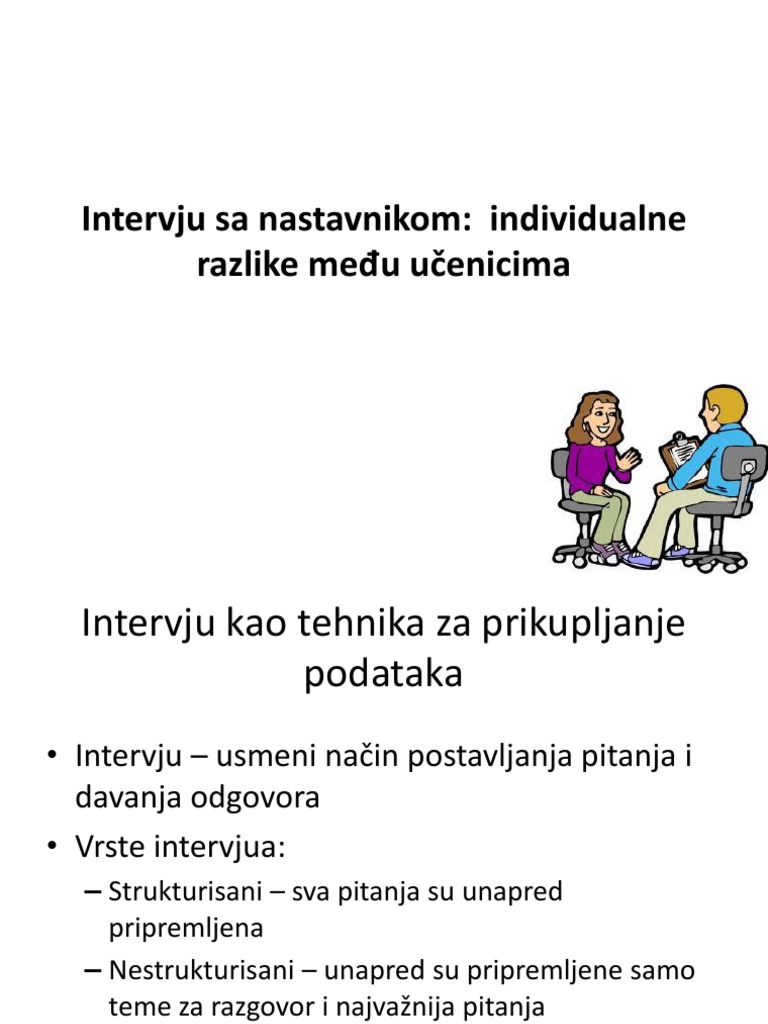 Intervju sa nastavnikom: individualne razlike među učenicima

Intervju kao tehnika za prikupljanje podataka

• Intervju – usmeni način postavljanja pitanja i davanja odgovora
• Vrste intervjua:
– Strukturisani – sva pitanja su unapred pripremljena
– Nestrukturisani – unapred su pripremljene samo teme za razgovor i najvažnija pitanja